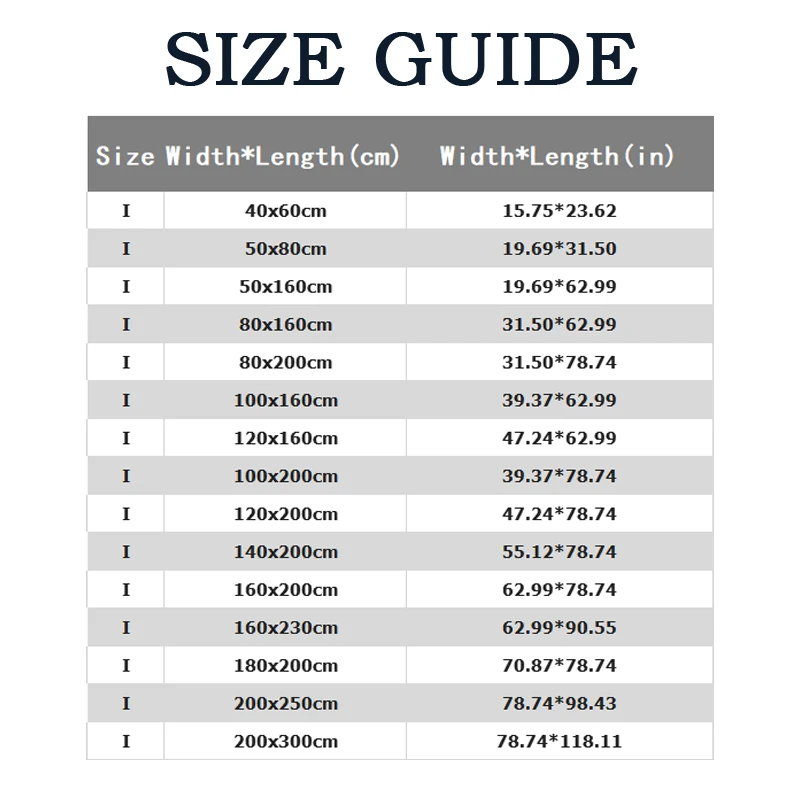 SIZE GUIDE

| Size | Width*Length(cm) | Width*Length(in) |
|---|---|---|
| I | 40x60cm | 15.75*23.62 |
| I | 50x80cm | 19.69*31.50 |
| I | 50x160cm | 19.69*62.99 |
| I | 80x160cm | 31.50*62.99 |
| I | 80x200cm | 31.50*78.74 |
| I | 100x160cm | 39.37*62.99 |
| I | 120x160cm | 47.24*62.99 |
| I | 100x200cm | 39.37*78.74 |
| I | 120x200cm | 47.24*78.74 |
| I | 140x200cm | 55.12*78.74 |
| I | 160x200cm | 62.99*78.74 |
| I | 160x230cm | 62.99*90.55 |
| I | 180x200cm | 70.87*78.74 |
| I | 200x250cm | 78.74*98.43 |
| I | 200x300cm | 78.74*118.11 |